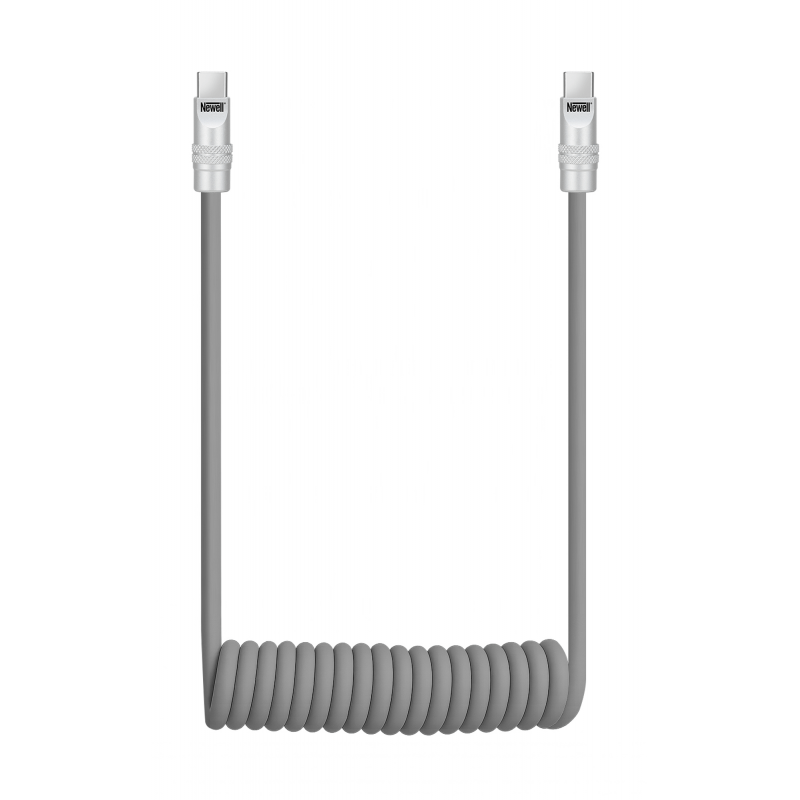 Newell
Newell